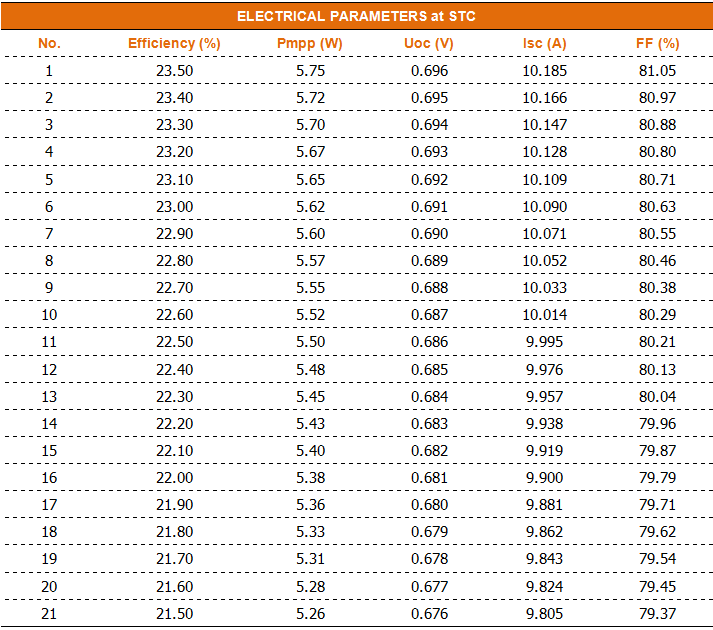 ELECTRICAL PARAMETERS at STC

| No. | Efficiency (%) | Pmpp (W) | Uoc (V) | Isc (A) | FF (%) |
|---|---|---|---|---|---|
| 1 | 23.50 | 5.75 | 0.696 | 10.185 | 81.05 |
| 2 | 23.40 | 5.72 | 0.695 | 10.166 | 80.97 |
| 3 | 23.30 | 5.70 | 0.694 | 10.147 | 80.88 |
| 4 | 23.20 | 5.67 | 0.693 | 10.128 | 80.80 |
| 5 | 23.10 | 5.65 | 0.692 | 10.109 | 80.71 |
| 6 | 23.00 | 5.62 | 0.691 | 10.090 | 80.63 |
| 7 | 22.90 | 5.60 | 0.690 | 10.071 | 80.55 |
| 8 | 22.80 | 5.57 | 0.689 | 10.052 | 80.46 |
| 9 | 22.70 | 5.55 | 0.688 | 10.033 | 80.38 |
| 10 | 22.60 | 5.52 | 0.687 | 10.014 | 80.29 |
| 11 | 22.50 | 5.50 | 0.686 | 9.995 | 80.21 |
| 12 | 22.40 | 5.48 | 0.685 | 9.976 | 80.13 |
| 13 | 22.30 | 5.45 | 0.684 | 9.957 | 80.04 |
| 14 | 22.20 | 5.43 | 0.683 | 9.938 | 79.96 |
| 15 | 22.10 | 5.40 | 0.682 | 9.919 | 79.87 |
| 16 | 22.00 | 5.38 | 0.681 | 9.900 | 79.79 |
| 17 | 21.90 | 5.36 | 0.680 | 9.881 | 79.71 |
| 18 | 21.80 | 5.33 | 0.679 | 9.862 | 79.62 |
| 19 | 21.70 | 5.31 | 0.678 | 9.843 | 79.54 |
| 20 | 21.60 | 5.28 | 0.677 | 9.824 | 79.45 |
| 21 | 21.50 | 5.26 | 0.676 | 9.805 | 79.37 |